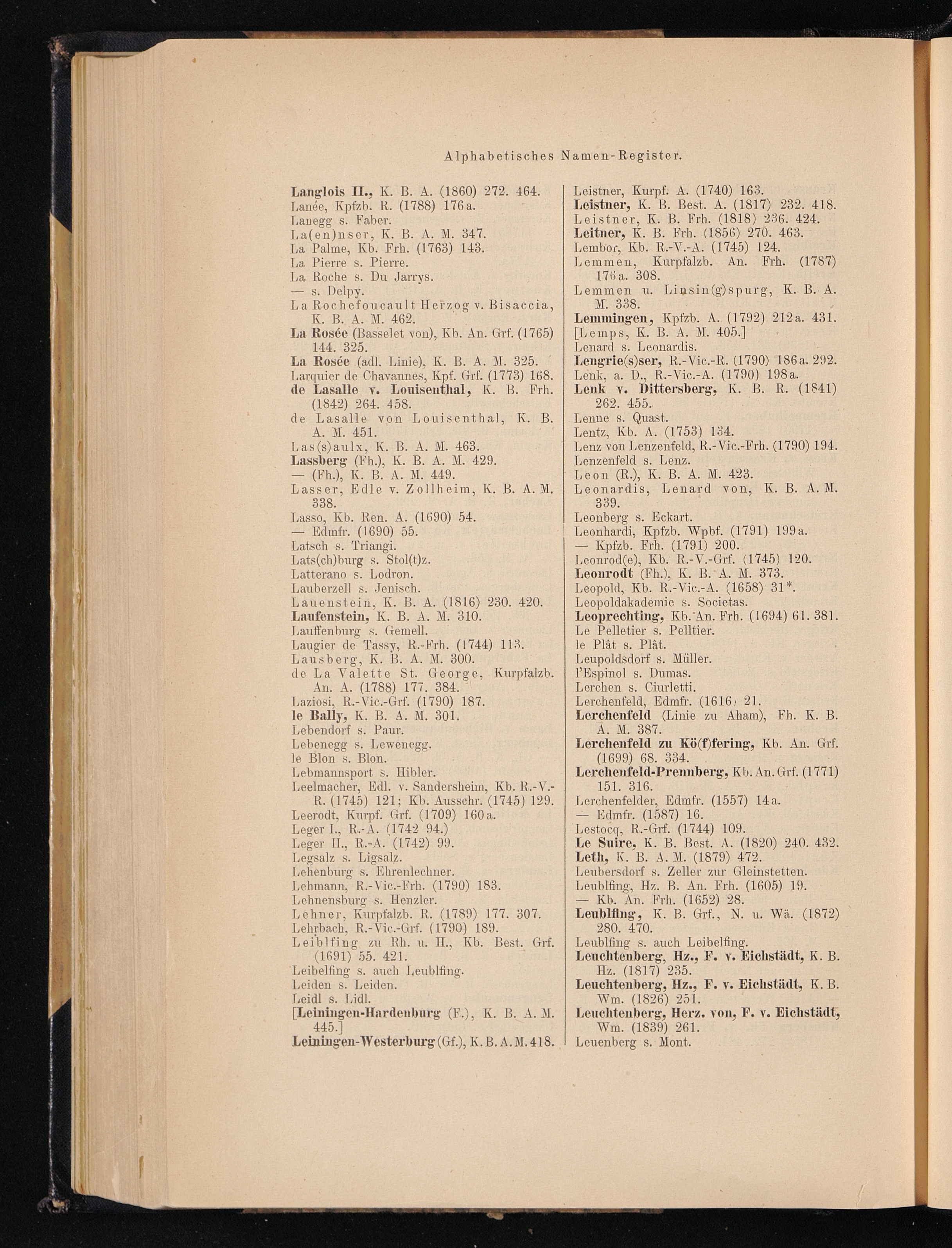 Alphabetisches Namen-Register.

Langlois II., K. B. A. (1860) 272. 464.
Lanée, Kpfzb. R. (1788) 176a.
Lanegg s. Faber.
La(en)nser, K. B. A. M. 347.
La Palme, Kb. Frh. (1763) 143.
La Pierre s. Pierre.
La Roche s. Du Jarrys.
— s. Delpy.
La Rochefoucault Herzog v. Bisaccia, K. B. A. M. 462.
La Rosée (Basselet von), Kb. An. Grf. (1765) 144. 325.
La Rosée (adl. Linie), K. B. A. M. 325.
Larquier de Chavannes, Kpf. Grf. (1773) 168.
de Lasalle v. Louisenthal, K. B. Frh. (1842) 264. 458.
de Lasalle von Louisenthal, K. B. A. M. 451.
Las(s)aulx, K. B. A. M. 463.
Lassberg (Fh.), K. B. A. M. 429.
— (Fh.), K. B. A. M. 449.
Lasser, Edle v. Zollheim, K. B. A. M. 338.
Lasso, Kb. Ren. A. (1690) 54.
— Edmfr. (1690) 55.
Latsch s. Triangi.
Lats(ch)burg s. Stol(t)z.
Latterano s. Lodron.
Lauberzell s. Jenisch.
Lauenstein, K. B. A. (1816) 230. 420.
Laufenstein, K. B. A. M. 310.
Lauffenburg s. Gemell.
Laugier de Tassy, R.-Frh. (1744) 113.
Lausberg, K. B. A. M. 300.
de La Valette St. George, Kurpfalzb. An. A. (1788) 177. 384.
Laziosi, R.-Vic.-Grf. (1790) 187.
le Bally, K. B. A. M. 301.
Lebendorf s. Paur.
Lebenegg s. Lewenegg.
le Blon s. Blon.
Lebmannsport s. Hibler.
Leelmacher, Edl. v. Sandersheim, Kb. R.-V.-R. (1745) 121; Kb. Ausschr. (1745) 129.
Leerodt, Kurpf. Grf. (1709) 160a.
Leger I., R.-A. (1742 94.)
Leger II., R.-A. (1742) 99.
Legsalz s. Ligsalz.
Lehenburg s. Ehrenlechner.
Lehmann, R.-Vic.-Frh. (1790) 183.
Lehnensburg s. Henzler.
Lehner, Kurpfalzb. R. (1789) 177. 307.
Lehrbach, R.-Vic.-Grf. (1790) 189.
Leiblfing zu Rh. u. H., Kb. Best. Grf. (1691) 55. 421.
Leibelfing s. auch Leublfing.
Leiden s. Leiden.
Leidl s. Lidl.
[Leiningen-Hardenburg (F.), K. B. A. M. 445.]
Leiningen-Westerburg (Gf.), K. B. A. M. 418.

Leistner, Kurpf. A. (1740) 163.
Leistner, K. B. Best. A. (1817) 232. 418.
Leistner, K. B. Frh. (1818) 236. 424.
Leitner, K. B. Frh. (1856) 270. 463.
Lembor, Kb. R.-V.-A. (1745) 124.
Lemmen, Kurpfalzb. An. Frh. (1787) 176a. 308.
Lemmen u. Linsin(g)spurg, K. B. A. M. 338.
Lemmingen, Kpfzb. A. (1792) 212a. 431.
[Lemps, K. B. A. M. 405.]
Lenard s. Leonardis.
Lengrie(s)ser, R.-Vic.-R. (1790) 186a. 292.
Lenk, a. D., R.-Vic.-A. (1790) 198a.
Lenk v. Dittersberg, K. B. R. (1841) 262. 455.
Lenne s. Quast.
Lentz, Kb. A. (1753) 134.
Lenz von Lenzenfeld, R.-Vic.-Frh. (1790) 194.
Lenzenfeld s. Lenz.
Leon (R.), K. B. A. M. 423.
Leonardis, Lenard von, K. B. A. M. 339.
Leonberg s. Eckart.
Leonhardi, Kpfzb. Wpbf. (1791) 199a.
— Kpfzb. Frh. (1791) 200.
Leonrod(e), Kb. R.-V.-Grf. (1745) 120.
Leonrodt (Fh.), K. B. A. M. 373.
Leopold, Kb. R.-Vic.-A. (1658) 31*.
Leopoldakademie s. Societas.
Leoprechting, Kb. An. Frh. (1694) 61. 381.
Le Pelletier s. Pelltier.
le Plât s. Plât.
Leupoldsdorf s. Müller.
l'Espinol s. Dumas.
Lerchen s. Ciurletti.
Lerchenfeld, Edmfr. (1616) 21.
Lerchenfeld (Linie zu Aham), Fh. K. B. A. M. 387.
Lerchenfeld zu Kö(f)fering, Kb. An. Grf. (1699) 68. 334.
Lerchenfeld-Prennberg, Kb. An. Grf. (1771) 151. 316.
Lerchenfelder, Edmfr. (1557) 14a.
— Edmfr. (1587) 16.
Lestocq, R.-Grf. (1744) 109.
Le Suire, K. B. Best. A. (1820) 240. 432.
Leth, K. B. A. M. (1879) 472.
Leubersdorf s. Zeller zur Gleinstetten.
Leublfing, Hz. B. An. Frh. (1605) 19.
— Kb. An. Frh. (1652) 28.
Leublfing, K. B. Grf., N. u. Wä. (1872) 280. 470.
Leublfing s. auch Leibelfing.
Leuchtenberg, Hz., F. v. Eichstädt, K. B. Hz. (1817) 235.
Leuchtenberg, Hz., F. v. Eichstädt, K. B. Wm. (1826) 251.
Leuchtenberg, Herz. von, F. v. Eichstädt, Wm. (1839) 261.
Leuenberg s. Mont.